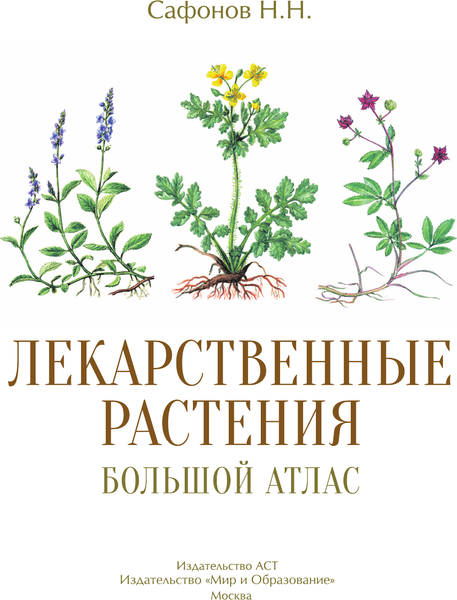 Сафонов Н.Н.

ЛЕКАРСТВЕННЫЕ РАСТЕНИЯ

БОЛЬШОЙ АТЛАС

Издательство АСТ
Издательство «Мир и Образование»
Москва